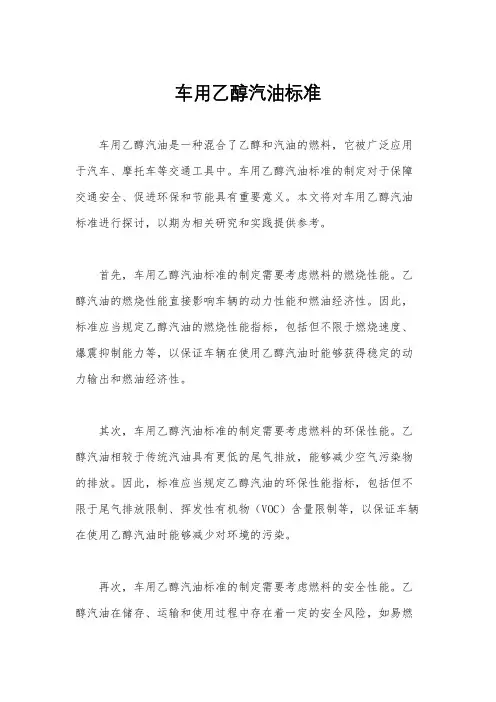 车用乙醇汽油标准

车用乙醇汽油是一种混合了乙醇和汽油的燃料，它被广泛应用于汽车、摩托车等交通工具中。车用乙醇汽油标准的制定对于保障交通安全、促进环保和节能具有重要意义。本文将对车用乙醇汽油标准进行探讨，以期为相关研究和实践提供参考。

首先，车用乙醇汽油标准的制定需要考虑燃料的燃烧性能。乙醇汽油的燃烧性能直接影响车辆的动力性能和燃油经济性。因此，标准应当规定乙醇汽油的燃烧性能指标，包括但不限于燃烧速度、爆震抑制能力等，以保证车辆在使用乙醇汽油时能够获得稳定的动力输出和燃油经济性。

其次，车用乙醇汽油标准的制定需要考虑燃料的环保性能。乙醇汽油相较于传统汽油具有更低的尾气排放，能够减少空气污染物的排放。因此，标准应当规定乙醇汽油的环保性能指标，包括但不限于尾气排放限制、挥发性有机物（VOC）含量限制等，以保证车辆在使用乙醇汽油时能够减少对环境的污染。

再次，车用乙醇汽油标准的制定需要考虑燃料的安全性能。乙醇汽油在储存、运输和使用过程中存在着一定的安全风险，如易燃